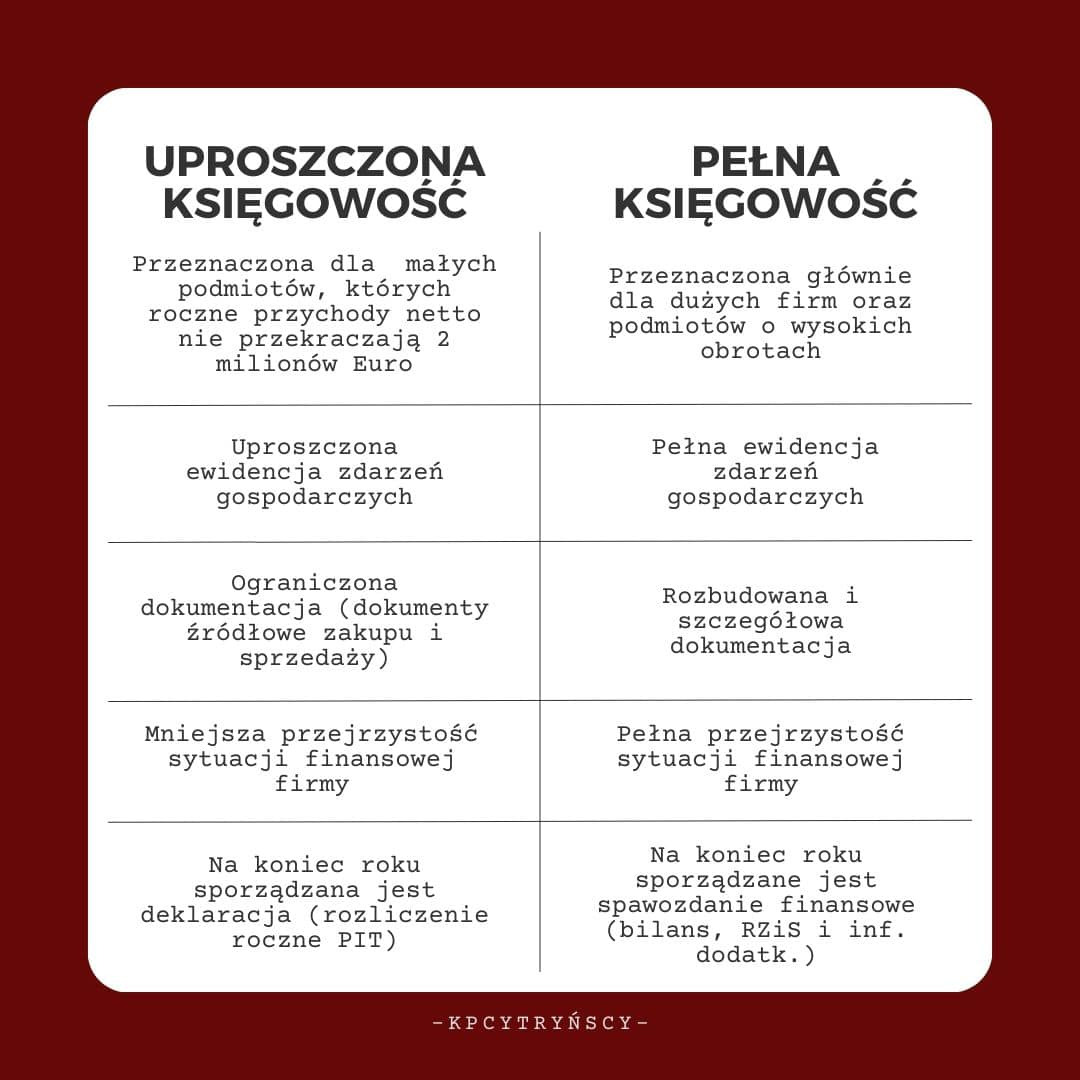 | UPROSZCZONA KSIĘGOWOŚĆ | PEŁNA KSIĘGOWOŚĆ |
|---|---|
| Przeznaczona dla małych podmiotów, których roczne przychody netto nie przekraczają 2 milionów Euro | Przeznaczona głównie dla dużych firm oraz podmiotów o wysokich obrotach |
| Uproszczona ewidencja zdarzeń gospodarczych | Pełna ewidencja zdarzeń gospodarczych |
| Ograniczona dokumentacja (dokumenty źródłowe zakupu i sprzedaży) | Rozbudowana i szczegółowa dokumentacja |
| Mniejsza przejrzystość sytuacji finansowej firmy | Pełna przejrzystość sytuacji finansowej firmy |
| Na koniec roku sporządzana jest deklaracja (rozliczenie roczne PIT) | Na koniec roku sporządzane jest spawozdanie finansowe (bilans, RZiS i inf. dodatk.) |

-KPCYTRYŃSCY-